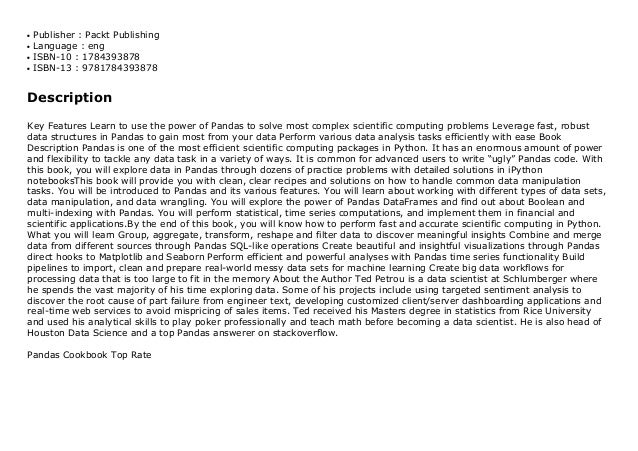 • Publisher : Packt Publishing
• Language : eng
• ISBN-10 : 1784393878
• ISBN-13 : 9781784393878

Description

Key Features Learn to use the power of Pandas to solve most complex scientific computing problems Leverage fast, robust data structures in Pandas to gain most from your data Perform various data analysis tasks efficiently with ease Book Description Pandas is one of the most efficient scientific computing packages in Python. It has an enormous amount of power and flexibility to tackle any data task in a variety of ways. It is common for advanced users to write "ugly" Pandas code. With this book, you will explore data in Pandas through dozens of practice problems with detailed solutions in iPython notebooksThis book will provide you with clean, clear recipes and solutions on how to handle common data manipulation tasks. You will be introduced to Pandas and its various features. You will learn about working with different types of data sets, data manipulation, and data wrangling. You will explore the power of Pandas DataFrames and find out about Boolean and multi-indexing with Pandas. You will perform statistical, time series computations, and implement them in financial and scientific applications.By the end of this book, you will know how to perform fast and accurate scientific computing in Python. What you will learn Group, aggregate, transform, reshape and filter data to discover meaningful insights Combine and merge data from different sources through Pandas SQL-like operations Create beautiful and insightful visualizations through Pandas direct hooks to Matplotlib and Seaborn Perform efficient and powerful analyses with Pandas time series functionality Build pipelines to import, clean and prepare real-world messy data sets for machine learning Create big data workflows for processing data that is too large to fit in the memory About the Author Ted Petrou is a data scientist at Schlumberger where he spends the vast majority of his time exploring data. Some of his projects include using targeted sentiment analysis to discover the root cause of part failure from engineer text, developing customized client/server dashboarding applications and real-time web services to avoid mispricing of sales items. Ted received his Masters degree in statistics from Rice University and used his analytical skills to play poker professionally and teach math before becoming a data scientist. He is also head of Houston Data Science and a top Pandas answerer on stackoverflow.

Pandas Cookbook Top Rate